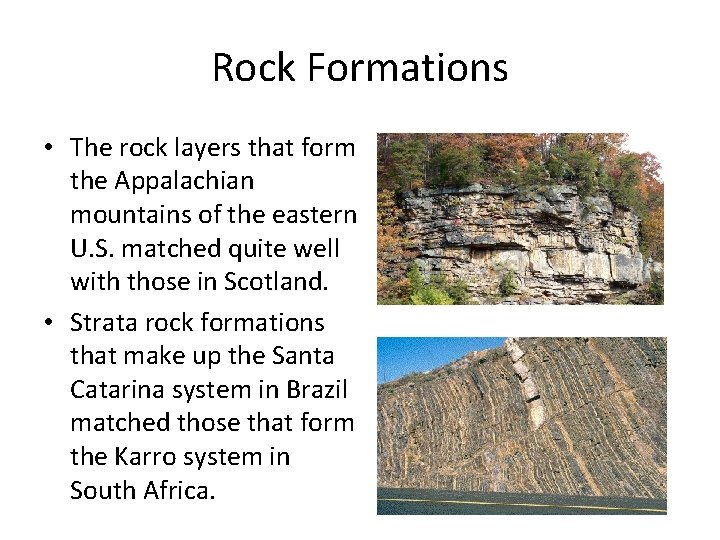 Rock Formations

• The rock layers that form the Appalachian mountains of the eastern U.S. matched quite well with those in Scotland.
• Strata rock formations that make up the Santa Catarina system in Brazil matched those that form the Karro system in South Africa.